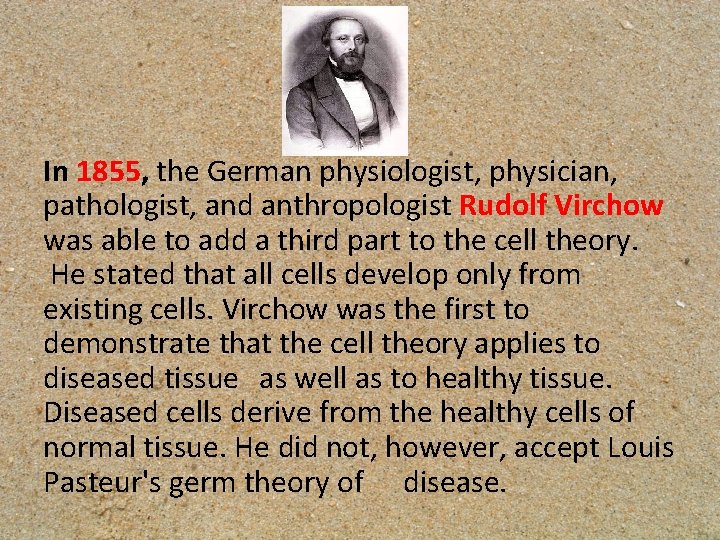 In 1855, the German physiologist, physician, pathologist, and anthropologist Rudolf Virchow was able to add a third part to the cell theory. He stated that all cells develop only from existing cells. Virchow was the first to demonstrate that the cell theory applies to diseased tissue as well as to healthy tissue. Diseased cells derive from the healthy cells of normal tissue. He did not, however, accept Louis Pasteur's germ theory of disease.